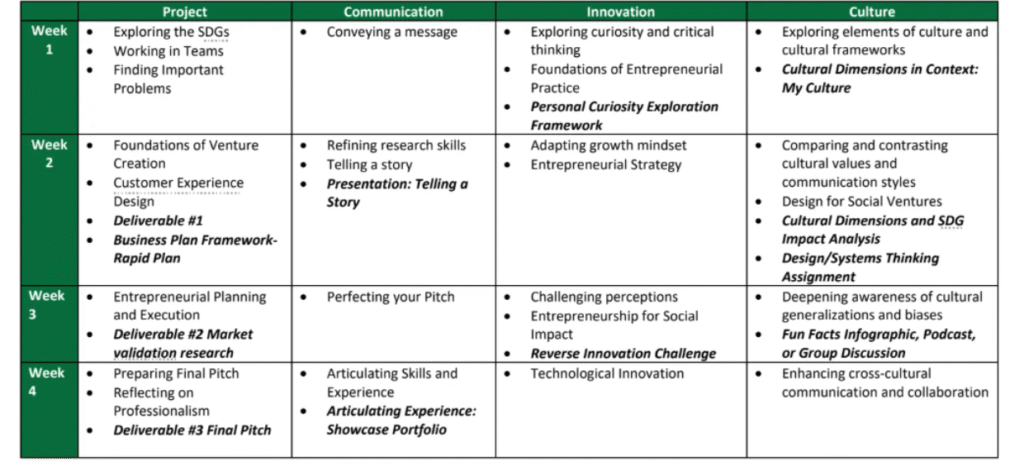 |  | Project | Communication | Innovation | Culture |
|---|---|---|---|---|
| Week 1 | • Exploring the SDGs • Working in Teams • Finding Important Problems | • Conveying a message | • Exploring curiosity and critical thinking • Foundations of Entrepreneurial Practice • Personal Curiosity Exploration Framework | • Exploring elements of culture and cultural frameworks • Cultural Dimensions in Context: My Culture |
| Week 2 | • Foundations of Venture Creation • Customer Experience Design • Deliverable #1 • Business Plan Framework-Rapid Plan | • Refining research skills • Telling a story • Presentation: Telling a Story | • Adapting growth mindset • Entrepreneurial Strategy | • Comparing and contrasting cultural values and communication styles • Design for Social Ventures • Cultural Dimensions and SDG Impact Analysis • Design/Systems Thinking Assignment |
| Week 3 | • Entrepreneurial Planning and Execution • Deliverable #2 Market validation research | • Perfecting your Pitch | • Challenging perceptions • Entrepreneurship for Social Impact • Reverse Innovation Challenge | • Deepening awareness of cultural generalizations and biases • Fun Facts Infographic, Podcast, or Group Discussion |
| Week 4 | • Preparing Final Pitch • Reflecting on Professionalism • Deliverable #3 Final Pitch | • Articulating Skills and Experience • Articulating Experience: Showcase Portfolio | • Technological Innovation | • Enhancing cross-cultural communication and collaboration |